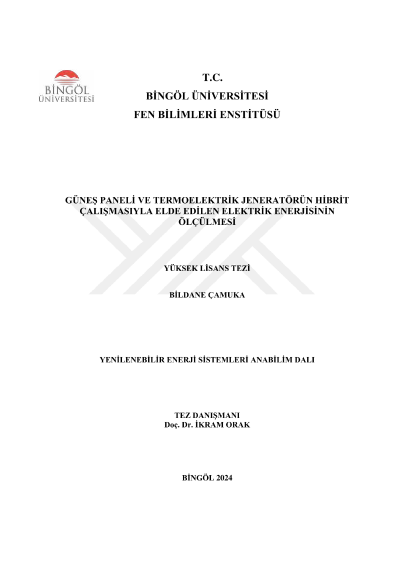 BİNGÖL ÜNİVERSİTESİ

T.C.
BİNGÖL ÜNİVERSİTESİ
FEN BİLİMLERİ ENSTİTÜSÜ

GÜNEŞ PANELİ VE TERMOELEKTRİK JENERATÖRÜN HİBRİT ÇALIŞMASIYLA ELDE EDİLEN ELEKTRİK ENERJİSİNİN ÖLÇÜLMESİ

YÜKSEK LİSANS TEZİ

BİLDANE ÇAMUKA

YENİLENEBİLİR ENERJİ SİSTEMLERİ ANABİLİM DALI

TEZ DANIŞMANI
Doç. Dr. İKRAM ORAK

BİNGÖL 2024